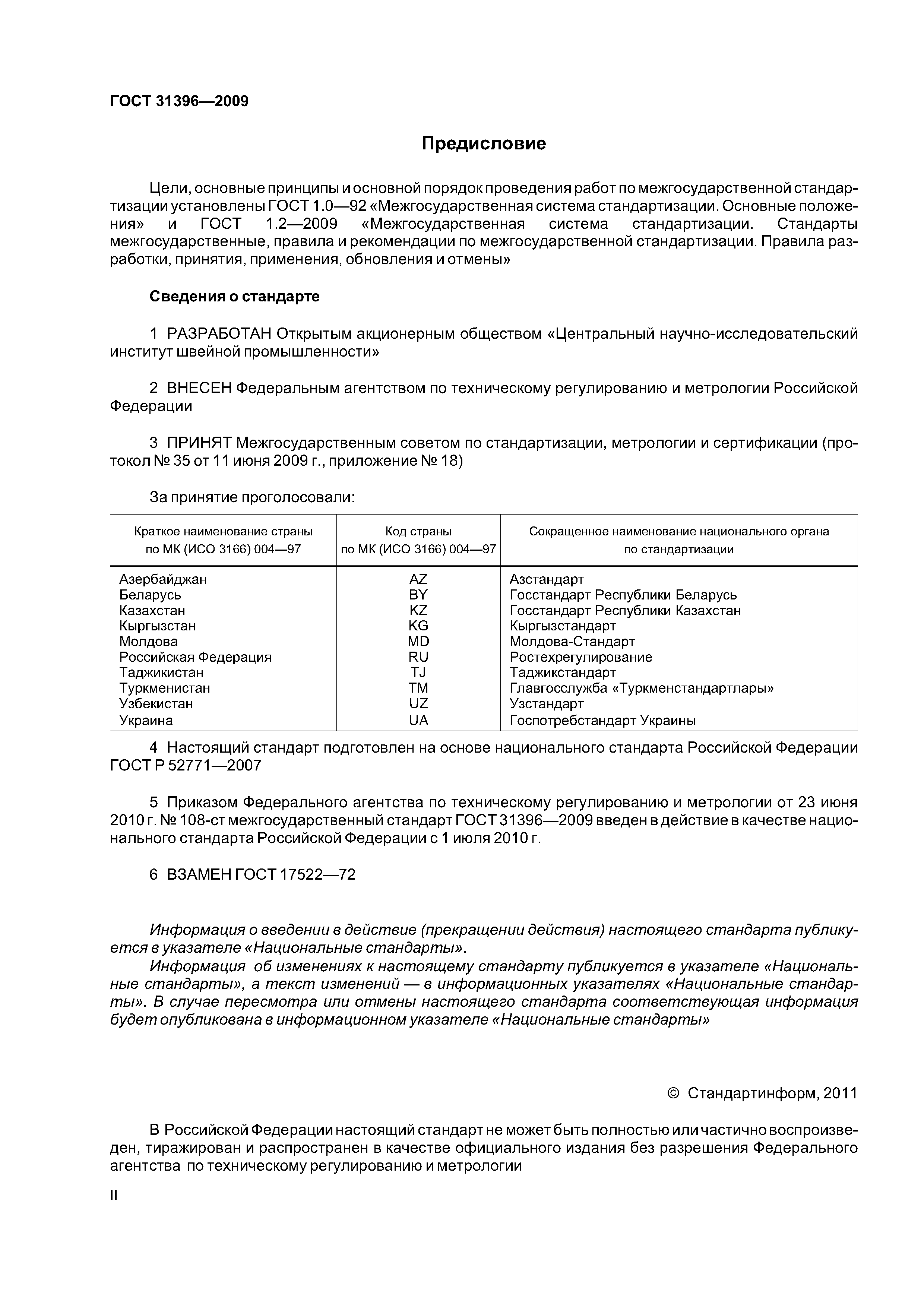 ГОСТ 31396—2009

Предисловие

Цели, основные принципы и основной порядок проведения работ по межгосударственной стандартизации установлены ГОСТ 1.0—92 «Межгосударственная система стандартизации. Основные положения» и ГОСТ 1.2—2009 «Межгосударственная система стандартизации. Стандарты межгосударственные, правила и рекомендации по межгосударственной стандартизации. Правила разработки, принятия, применения, обновления и отмены»

Сведения о стандарте

1 РАЗРАБОТАН Открытым акционерным обществом «Центральный научно-исследовательский институт швейной промышленности»

2 ВНЕСЕН Федеральным агентством по техническому регулированию и метрологии Российской Федерации

3 ПРИНЯТ Межгосударственным советом по стандартизации, метрологии и сертификации (протокол № 35 от 11 июня 2009 г., приложение № 18)

За принятие проголосовали:

| Краткое наименование страны по МК (ИСО 3166) 004—97 | Код страны по МК (ИСО 3166) 004—97 | Сокращенное наименование национального органа по стандартизации |
|---|---|---|
| Азербайджан | AZ | Азстандарт |
| Беларусь | BY | Госстандарт Республики Беларусь |
| Казахстан | KZ | Госстандарт Республики Казахстан |
| Кыргызстан | KG | Кыргызстандарт |
| Молдова | MD | Молдова-Стандарт |
| Российская Федерация | RU | Ростехрегулирование |
| Таджикистан | TJ | Таджикстандарт |
| Туркменистан | TM | Главгосслужба «Туркменстандартлары» |
| Узбекистан | UZ | Узстандарт |
| Украина | UA | Госпотребстандарт Украины |

4 Настоящий стандарт подготовлен на основе национального стандарта Российской Федерации ГОСТ Р 52771—2007

5 Приказом Федерального агентства по техническому регулированию и метрологии от 23 июня 2010 г. № 108-ст межгосударственный стандарт ГОСТ 31396—2009 введен в действие в качестве национального стандарта Российской Федерации с 1 июля 2010 г.

6 ВЗАМЕН ГОСТ 17522—72

Информация о введении в действие (прекращении действия) настоящего стандарта публикуется в указателе «Национальные стандарты».
Информация об изменениях к настоящему стандарту публикуется в указателе «Национальные стандарты», а текст изменений — в информационных указателях «Национальные стандарты». В случае пересмотра или отмены настоящего стандарта соответствующая информация будет опубликована в информационном указателе «Национальные стандарты»

© Стандартинформ, 2011

В Российской Федерации настоящий стандарт не может быть полностью или частично воспроизведен, тиражирован и распространен в качестве официального издания без разрешения Федерального агентства по техническому регулированию и метрологии

II